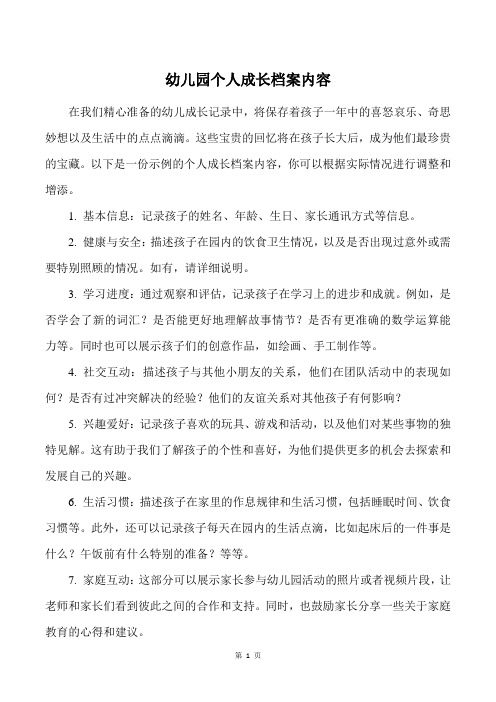 幼儿园个人成长档案内容

在我们精心准备的幼儿成长记录中，将保存着孩子一年中的喜怒哀乐、奇思妙想以及生活中的点点滴滴。这些宝贵的回忆将在孩子长大后，成为他们最珍贵的宝藏。以下是一份示例的个人成长档案内容，你可以根据实际情况进行调整和增添。

1. 基本信息：记录孩子的姓名、年龄、生日、家长通讯方式等信息。

2. 健康与安全：描述孩子在园内的饮食卫生情况，以及是否出现过意外或需要特别照顾的情况。如有，请详细说明。

3. 学习进度：通过观察和评估，记录孩子在学习上的进步和成就。例如，是否学会了新的词汇？是否能更好地理解故事情节？是否有更准确的数学运算能力等。同时也可以展示孩子们的创意作品，如绘画、手工制作等。

4. 社交互动：描述孩子与其他小朋友的关系，他们在团队活动中的表现如何？是否有过冲突解决的经验？他们的友谊关系对其他孩子有何影响？

5. 兴趣爱好：记录孩子喜欢的玩具、游戏和活动，以及他们对某些事物的独特见解。这有助于我们了解孩子的个性和喜好，为他们提供更多的机会去探索和发展自己的兴趣。

6. 生活习惯：描述孩子在家里的作息规律和生活习惯，包括睡眠时间、饮食习惯等。此外，还可以记录孩子每天在园内的生活点滴，比如起床后的一件事是什么？午饭前有什么特别的准备？等等。

7. 家庭互动：这部分可以展示家长参与幼儿园活动的照片或者视频片段，让老师和家长们看到彼此之间的合作和支持。同时，也鼓励家长分享一些关于家庭教育的心得和建议。

第 1 页